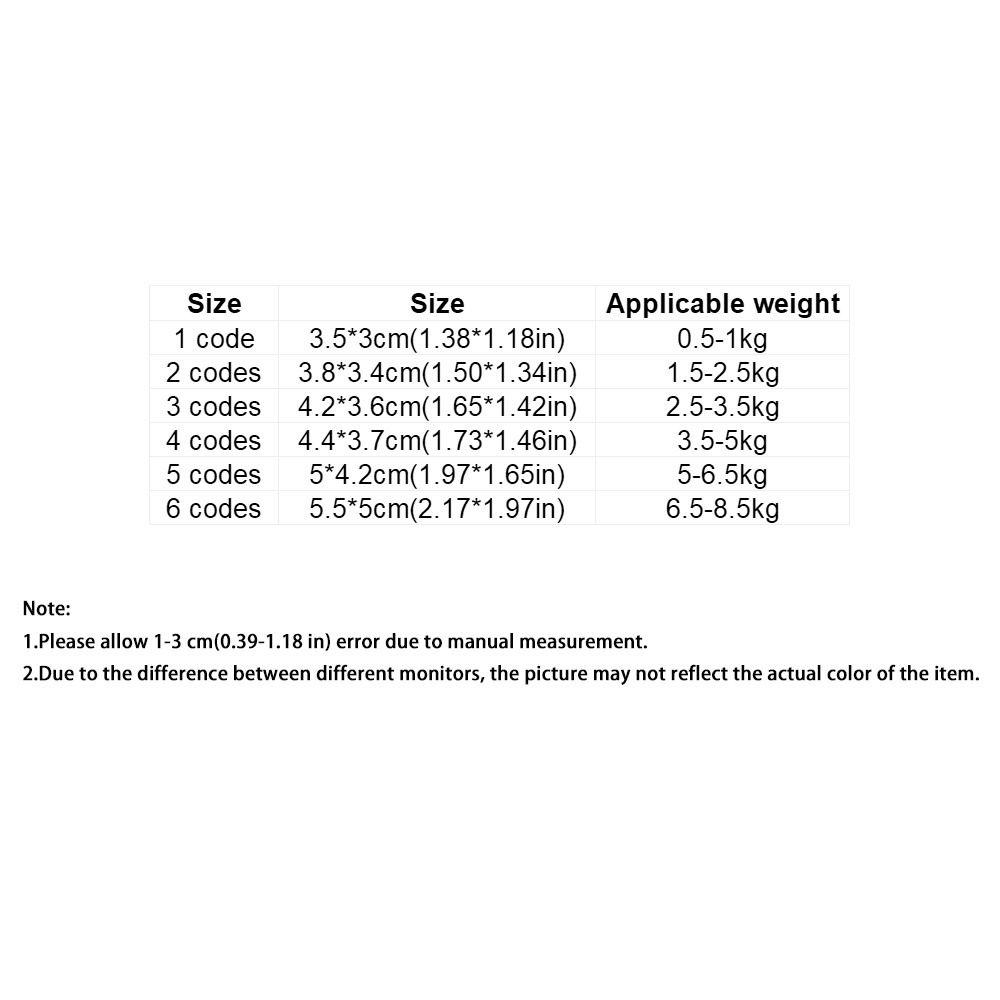 | Size | Size | Applicable weight |
|---|---|---|
| 1 code | 3.5*3cm(1.38*1.18in) | 0.5-1kg |
| 2 codes | 3.8*3.4cm(1.50*1.34in) | 1.5-2.5kg |
| 3 codes | 4.2*3.6cm(1.65*1.42in) | 2.5-3.5kg |
| 4 codes | 4.4*3.7cm(1.73*1.46in) | 3.5-5kg |
| 5 codes | 5*4.2cm(1.97*1.65in) | 5-6.5kg |
| 6 codes | 5.5*5cm(2.17*1.97in) | 6.5-8.5kg |

Note:

1.Please allow 1-3 cm(0.39-1.18 in) error due to manual measurement.

2.Due to the difference between different monitors, the picture may not reflect the actual color of the item.